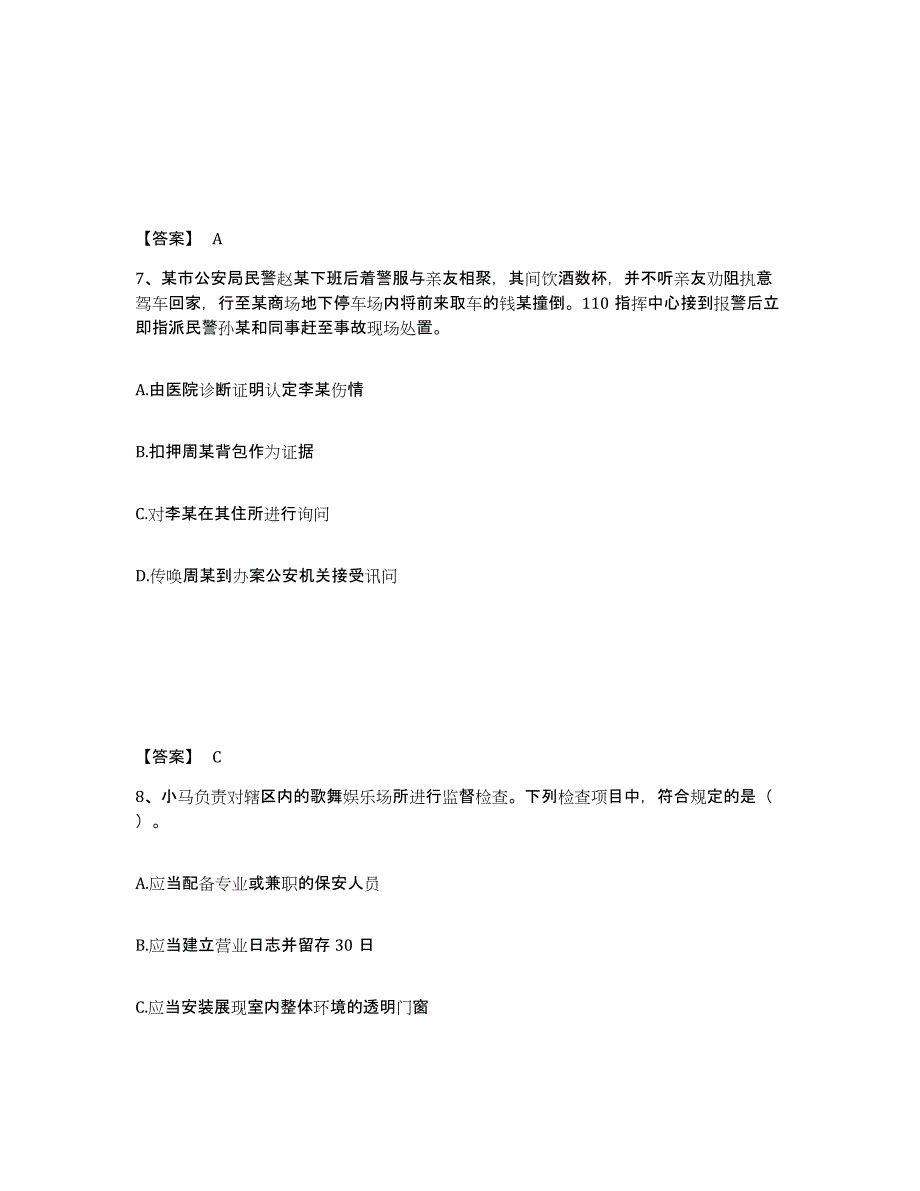 【答案】 A

7、某市公安局民警赵某下班后着警服与亲友相聚，其间饮酒数杯，并不听亲友劝阻执意驾车回家，行至某商场地下停车场内将前来取车的钱某撞倒。110 指挥中心接到报警后立即指派民警孙某和同事赶至事故现场处置。

A.由医院诊断证明认定李某伤情

B.扣押周某背包作为证据

C.对李某在其住所进行询问

D.传唤周某到办案公安机关接受讯问

【答案】 C

8、小马负责对辖区内的歌舞娱乐场所进行监督检查。下列检查项目中，符合规定的是（ ）。

A.应当配备专业或兼职的保安人员

B.应当建立营业日志并留存 30 日

C.应当安装展现室内整体环境的透明门窗